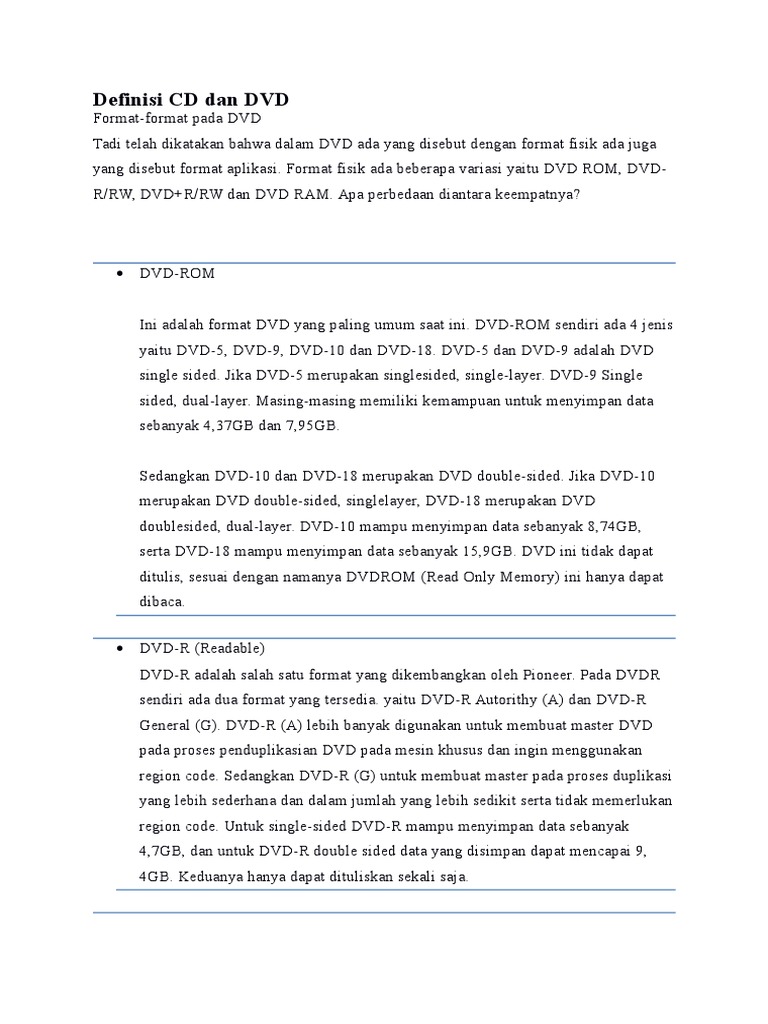 Definisi CD dan DVD
Format-format pada DVD
Tadi telah dikatakan bahwa dalam DVD ada yang disebut dengan format fisik ada juga yang disebut format aplikasi. Format fisik ada beberapa variasi yaitu DVD ROM, DVD-R/RW, DVD+R/RW dan DVD RAM. Apa perbedaan diantara keempatnya?

• DVD-ROM

Ini adalah format DVD yang paling umum saat ini. DVD-ROM sendiri ada 4 jenis yaitu DVD-5, DVD-9, DVD-10 dan DVD-18. DVD-5 dan DVD-9 adalah DVD single sided. Jika DVD-5 merupakan singlesided, single-layer. DVD-9 Single sided, dual-layer. Masing-masing memiliki kemampuan untuk menyimpan data sebanyak 4,37GB dan 7,95GB.

Sedangkan DVD-10 dan DVD-18 merupakan DVD double-sided. Jika DVD-10 merupakan DVD double-sided, singlelayer, DVD-18 merupakan DVD doublesided, dual-layer. DVD-10 mampu menyimpan data sebanyak 8,74GB, serta DVD-18 mampu menyimpan data sebanyak 15,9GB. DVD ini tidak dapat ditulis, sesuai dengan namanya DVDROM (Read Only Memory) ini hanya dapat dibaca.

• DVD-R (Readable)
DVD-R adalah salah satu format yang dikembangkan oleh Pioneer. Pada DVDR sendiri ada dua format yang tersedia. yaitu DVD-R Autorithy (A) dan DVD-R General (G). DVD-R (A) lebih banyak digunakan untuk membuat master DVD pada proses penduplikasian DVD pada mesin khusus dan ingin menggunakan region code. Sedangkan DVD-R (G) untuk membuat master pada proses duplikasi yang lebih sederhana dan dalam jumlah yang lebih sedikit serta tidak memerlukan region code. Untuk single-sided DVD-R mampu menyimpan data sebanyak 4,7GB, dan untuk DVD-R double sided data yang disimpan dapat mencapai 9, 4GB. Keduanya hanya dapat dituliskan sekali saja.